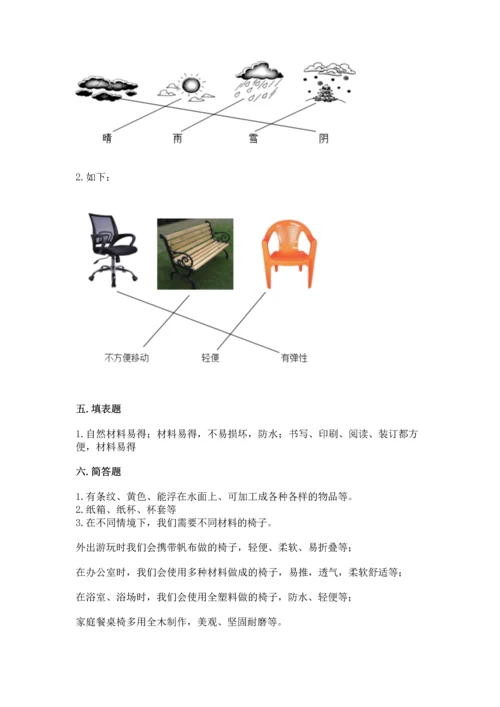 晴　　雨　　雪　　阴

2. 如下：

不方便移动　　轻便　　有弹性

五. 填表题

1. 自然材料易得；材料易得，不易损坏，防水；书写、印刷、阅读、装订都方便，材料易得

六. 简答题

1. 有条纹、黄色、能浮在水面上、可加工成各种各样的物品等。
2. 纸箱、纸杯、杯套等
3. 在不同情境下，我们需要不同材料的椅子。

外出游玩时我们会携带帆布做的椅子，轻便、柔软、易折叠等；

在办公室时，我们会使用多种材料做成的椅子，易推，透气，柔软舒适等；

在浴室、浴场时，我们会使用全塑料做的椅子，防水、轻便等；

家庭餐桌椅多用全木制作，美观、坚固耐磨等。